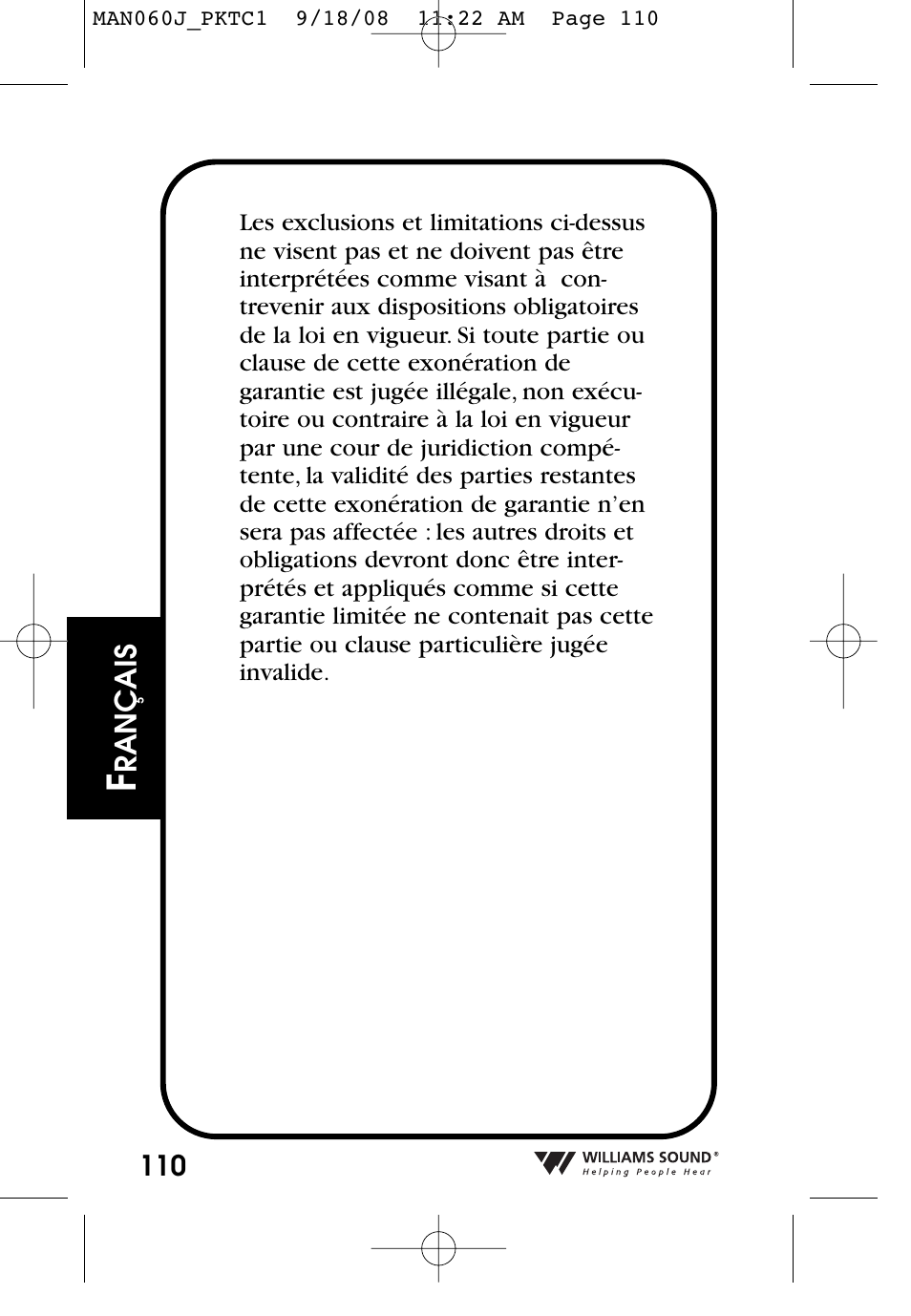 MAN060J_PKTC1 9/18/08 11:22 AM Page 110

Les exclusions et limitations ci-dessus ne visent pas et ne doivent pas être interprétées comme visant à contrevenir aux dispositions obligatoires de la loi en vigueur. Si toute partie ou clause de cette exonération de garantie est jugée illégale, non exécutoire ou contraire à la loi en vigueur par une cour de juridiction compétente, la validité des parties restantes de cette exonération de garantie n'en sera pas affectée : les autres droits et obligations devront donc être interprétés et appliqués comme si cette garantie limitée ne contenait pas cette partie ou clause particulière jugée invalide.

FRANÇAIS

110

WILLIAMS SOUND®
Helping People Hear